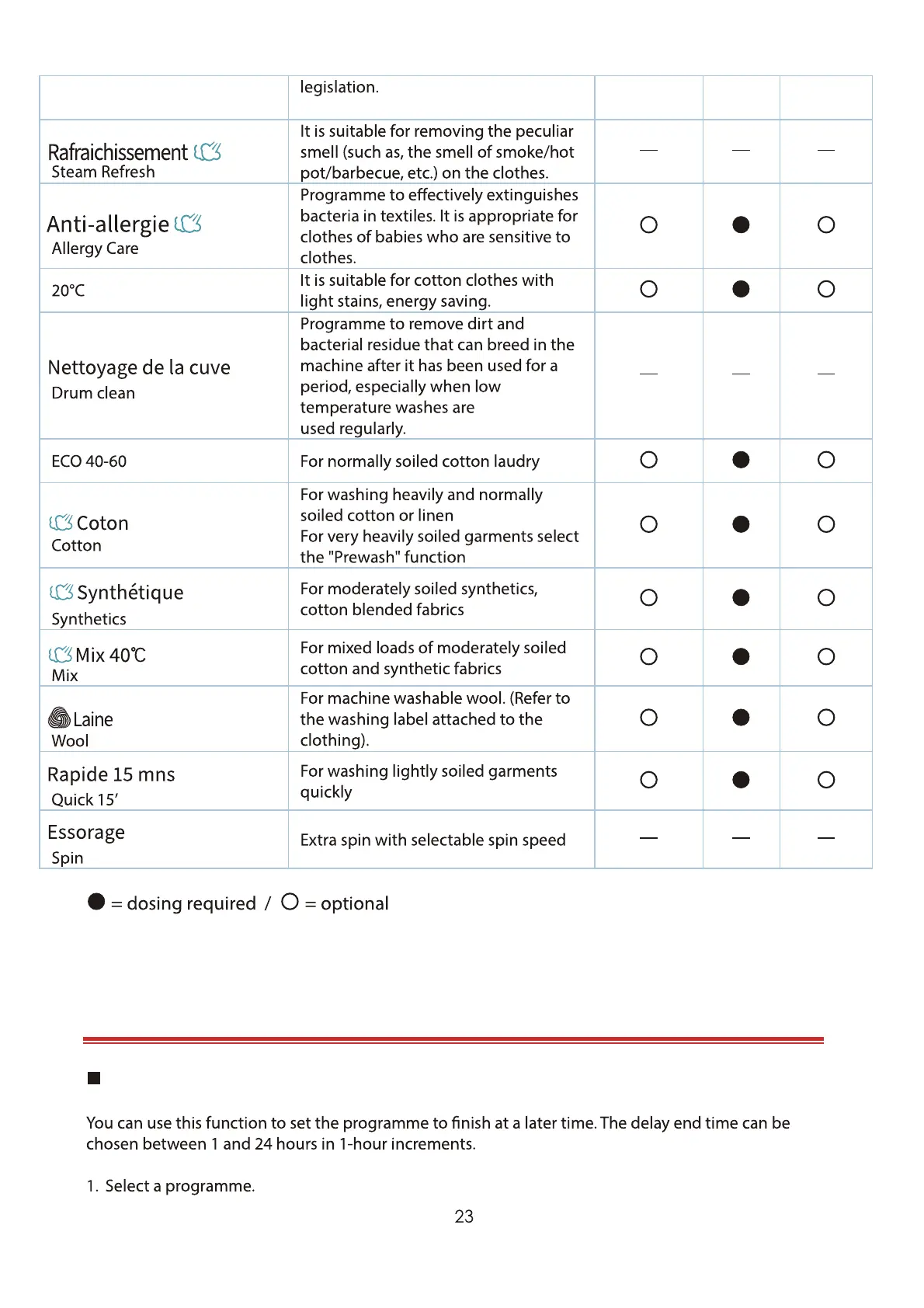 |  | legislation. |  |  |  |
|---|---|---|---|---|
| Rafraichissement Steam Refresh | It is suitable for removing the peculiar smell (such as, the smell of smoke/hot pot/barbecue, etc.) on the clothes. | — | — | — |
| Anti-allergie Allergy Care | Programme to effectively extinguishes bacteria in textiles. It is appropriate for clothes of babies who are sensitive to clothes. | ○ | ● | ○ |
| 20°C | It is suitable for cotton clothes with light stains, energy saving. | ○ | ● | ○ |
| Nettoyage de la cuve Drum clean | Programme to remove dirt and bacterial residue that can breed in the machine after it has been used for a period, especially when low temperature washes are used regularly. | — | — | — |
| ECO 40-60 | For normally soiled cotton laudry | ○ | ● | ○ |
| Coton Cotton | For washing heavily and normally soiled cotton or linen For very heavily soiled garments select the "Prewash" function | ○ | ● | ○ |
| Synthétique Synthetics | For moderately soiled synthetics, cotton blended fabrics | ○ | ● | ○ |
| Mix 40℃ Mix | For mixed loads of moderately soiled cotton and synthetic fabrics | ○ | ● | ○ |
| Laine Wool | For machine washable wool. (Refer to the washing label attached to the clothing). | ○ | ● | ○ |
| Rapide 15 mns Quick 15' | For washing lightly soiled garments quickly | ○ | ● | ○ |
| Essorage Spin | Extra spin with selectable spin speed | — | — | — |

● = dosing required / ○ = optional

■

You can use this function to set the programme to finish at a later time. The delay end time can be chosen between 1 and 24 hours in 1-hour increments.

1. Select a programme.

23